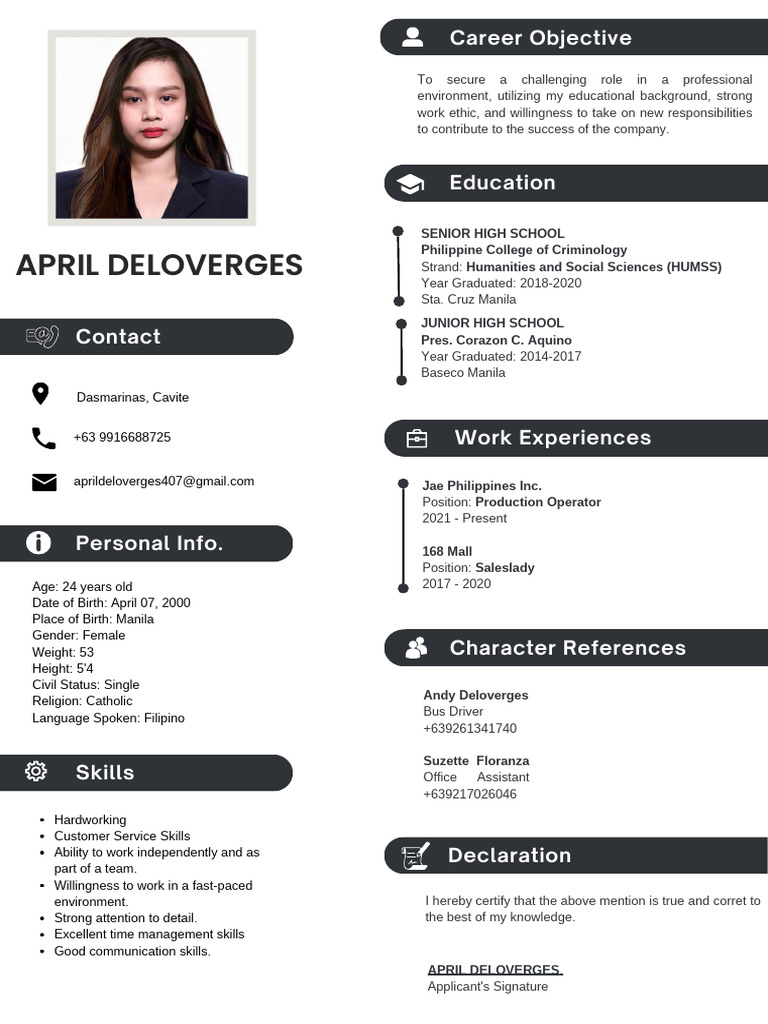 APRIL DELOVERGES

Contact

Dasmarinas, Cavite

+63 9916688725

aprildeloverges407@gmail.com

Personal Info.

Age: 24 years old
Date of Birth: April 07, 2000
Place of Birth: Manila
Gender: Female
Weight: 53
Height: 5'4
Civil Status: Single
Religion: Catholic
Language Spoken: Filipino

Skills

- Hardworking
- Customer Service Skills
- Ability to work independently and as part of a team.
- Willingness to work in a fast-paced environment.
- Strong attention to detail.
- Excellent time management skills
- Good communication skills.

Career Objective

To secure a challenging role in a professional environment, utilizing my educational background, strong work ethic, and willingness to take on new responsibilities to contribute to the success of the company.

Education

SENIOR HIGH SCHOOL
Philippine College of Criminology
Strand: Humanities and Social Sciences (HUMSS)
Year Graduated: 2018-2020
Sta. Cruz Manila

JUNIOR HIGH SCHOOL
Pres. Corazon C. Aquino
Year Graduated: 2014-2017
Baseco Manila

Work Experiences

Jae Philippines Inc.
Position: Production Operator
2021 - Present

168 Mall
Position: Saleslady
2017 - 2020

Character References

Andy Deloverges
Bus Driver
+639261341740

Suzette Floranza
Office Assistant
+639217026046

Declaration

I hereby certify that the above mention is true and corret to the best of my knowledge.

APRIL DELOVERGES
Applicant's Signature